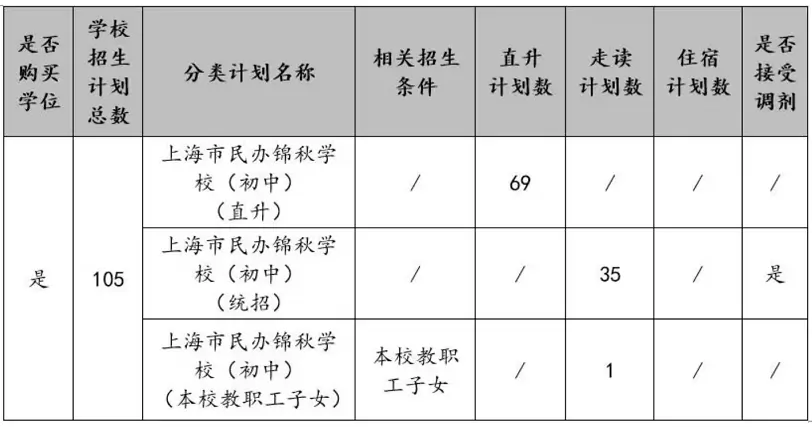 | 是否购买学位 | 学校招生计划总数 | 分类计划名称 | 相关招生条件 | 直升计划数 | 走读计划数 | 住宿计划数 | 是否接受调剂 |
|---|---|---|---|---|---|---|---|
| 是 | 105 | 上海市民办锦秋学校（初中）（直升） | / | 69 | / | / | / |
| | | 上海市民办锦秋学校（初中）（统招） | / | / | 35 | / | 是 |
| | | 上海市民办锦秋学校（初中）（本校教职工子女） | 本校教职工子女 | / | 1 | / | / |